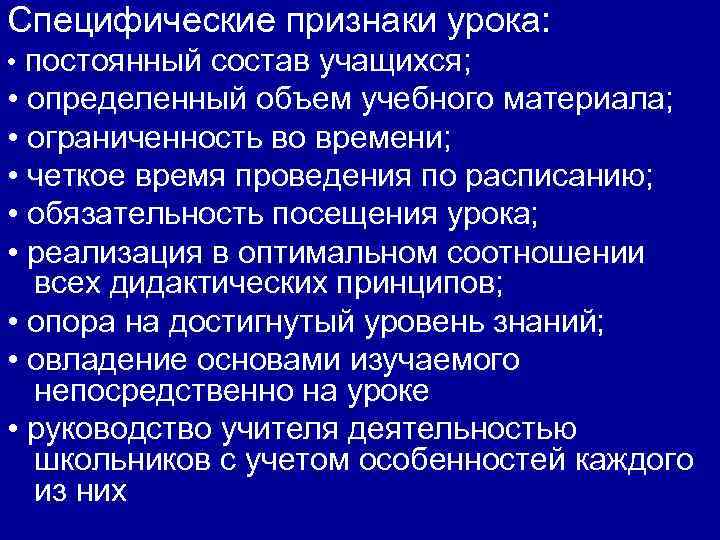 Специфические признаки урока:
• постоянный состав учащихся;
• определенный объем учебного материала;
• ограниченность во времени;
• четкое время проведения по расписанию;
• обязательность посещения урока;
• реализация в оптимальном соотношении всех дидактических принципов;
• опора на достигнутый уровень знаний;
• овладение основами изучаемого непосредственно на уроке
• руководство учителя деятельностью школьников с учетом особенностей каждого из них